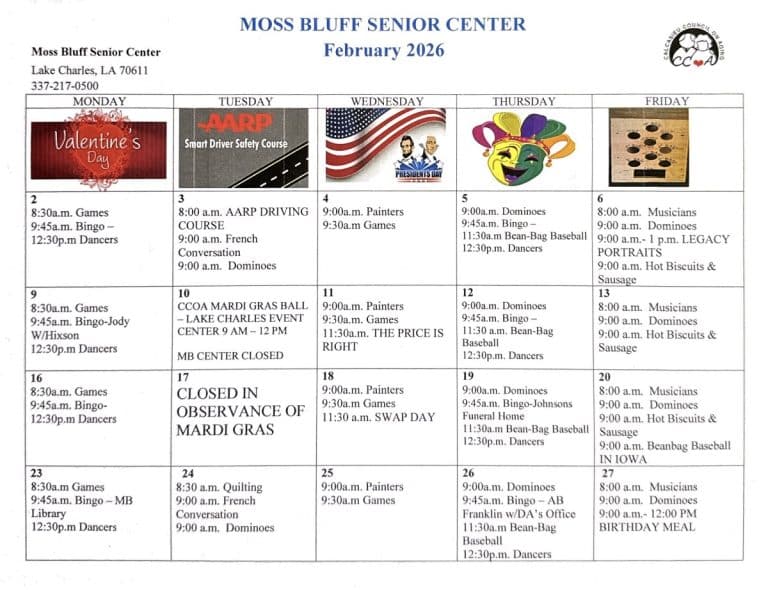 MOSS BLUFF SENIOR CENTER
February 2026

Moss Bluff Senior Center
Lake Charles, LA 70611
337-217-0500

CALCASIEU COUNCIL ON AGING
CCOA

| MONDAY | TUESDAY | WEDNESDAY | THURSDAY | FRIDAY |
|---|---|---|---|---|
| Valentine's Day | AARP Smart Driver Safety Course | PRESIDENTS DAY | | |
| 2 8:30a.m. Games 9:45a.m. Bingo – 12:30p.m Dancers | 3 8:00 a.m. AARP DRIVING COURSE 9:00 a.m. French Conversation 9:00 a.m. Dominoes | 4 9:00a.m. Painters 9:30a.m Games | 5 9:00a.m. Dominoes 9:45a.m. Bingo – 11:30a.m Bean-Bag Baseball 12:30p.m. Dancers | 6 8:00 a.m. Musicians 9:00 a.m. Dominoes 9:00 a.m.- 1 p.m. LEGACY PORTRAITS 9:00 a.m. Hot Biscuits & Sausage |
| 9 8:30a.m. Games 9:45a.m. Bingo-Jody W/Hixson 12:30p.m Dancers | 10 CCOA MARDI GRAS BALL – LAKE CHARLES EVENT CENTER 9 AM – 12 PM MB CENTER CLOSED | 11 9:00a.m. Painters 9:30a.m. Games 11:30a.m. THE PRICE IS RIGHT | 12 9:00a.m. Dominoes 9:45a.m. Bingo – 11:30 a.m. Bean-Bag Baseball 12:30p.m. Dancers | 13 8:00 a.m. Musicians 9:00 a.m. Dominoes 9:00 a.m. Hot Biscuits & Sausage |
| 16 8:30a.m. Games 9:45a.m. Bingo- 12:30p.m Dancers | 17 CLOSED IN OBSERVANCE OF MARDI GRAS | 18 9:00a.m. Painters 9:30a.m Games 11:30 a.m. SWAP DAY | 19 9:00a.m. Dominoes 9:45a.m. Bingo-Johnsons Funeral Home 11:30a.m Bean-Bag Baseball 12:30p.m. Dancers | 20 8:00 a.m. Musicians 9:00 a.m. Dominoes 9:00 a.m. Hot Biscuits & Sausage 9:00 a.m. Beanbag Baseball IN IOWA |
| 23 8:30a.m Games 9:45a.m. Bingo – MB Library 12:30p.m Dancers | 24 8:30 a.m. Quilting 9:00 a.m. French Conversation 9:00 a.m. Dominoes | 25 9:00a.m. Painters 9:30a.m Games | 26 9:00a.m. Dominoes 9:45a.m. Bingo – AB Franklin w/DA's Office 11:30a.m Bean-Bag Baseball 12:30p.m. Dancers | 27 8:00 a.m. Musicians 9:00 a.m. Dominoes 9:00 a.m.- 12:00 PM BIRTHDAY MEAL |